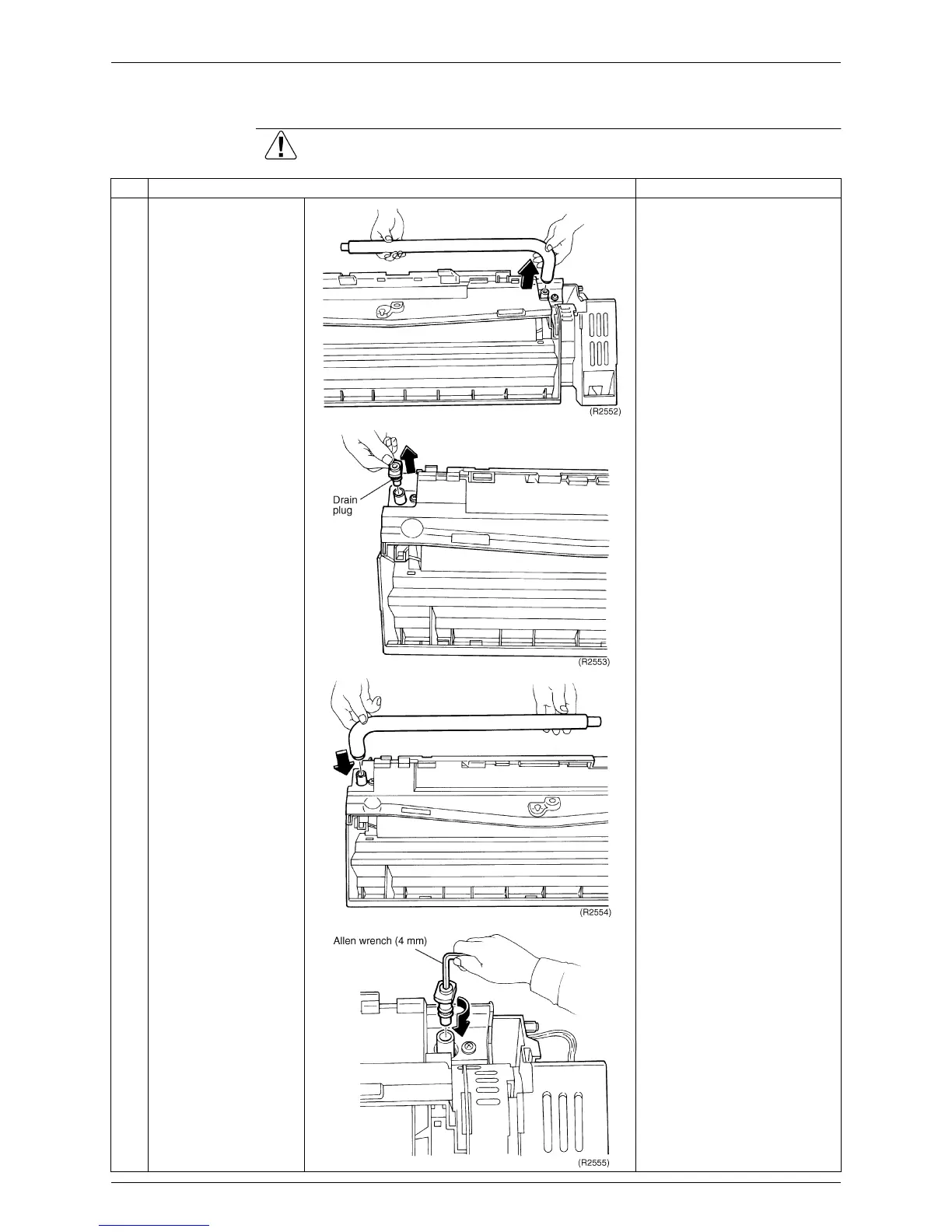 (R2552)

Drain plug

(R2553)

(R2554)

Allen wrench (4 mm)

(R2555)